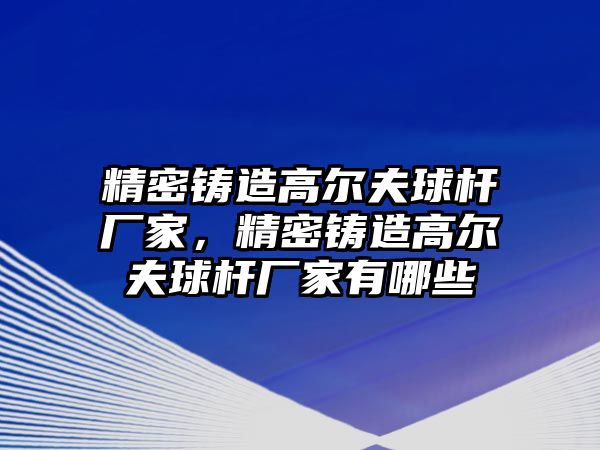 精密铸造高尔夫球杆厂家，精密铸造高尔夫球杆厂家有哪些